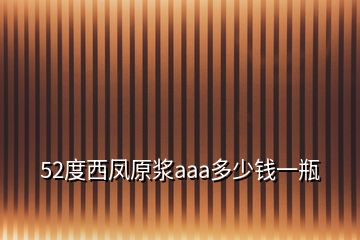 52度西凤原浆aaa多少钱一瓶